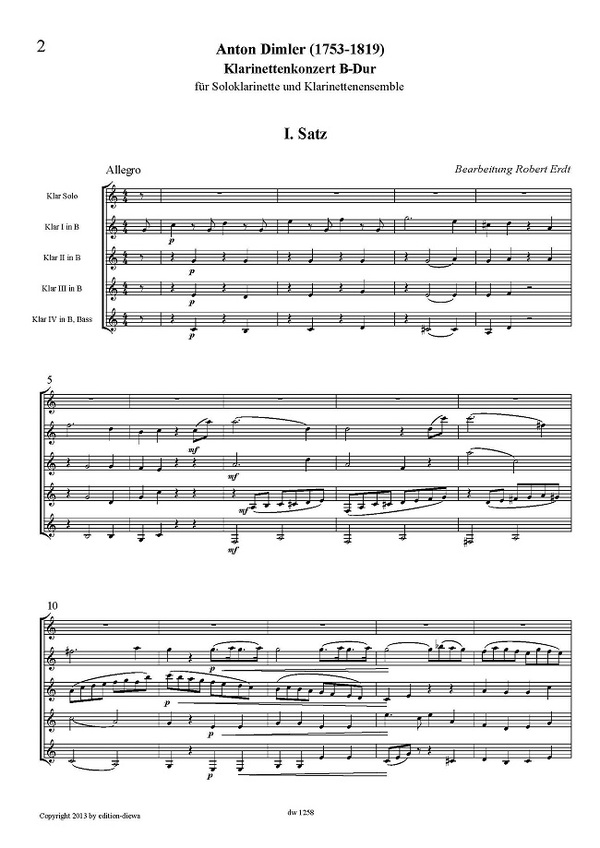 2

Anton Dimler (1753-1819)
Klarinettenkonzert B-Dur
für Soloklarinette und Klarinettenensemble

I. Satz

Allegro

Bearbeitung Robert Erdt

Klar Solo

Klar I in B

Klar II in B

Klar III in B

Klar IV in B, Bass

p

p

p

p

5

mf

mf

mf

mf

10

p

p

p

p

Copyright 2013 by edition-diewa

dw 1258